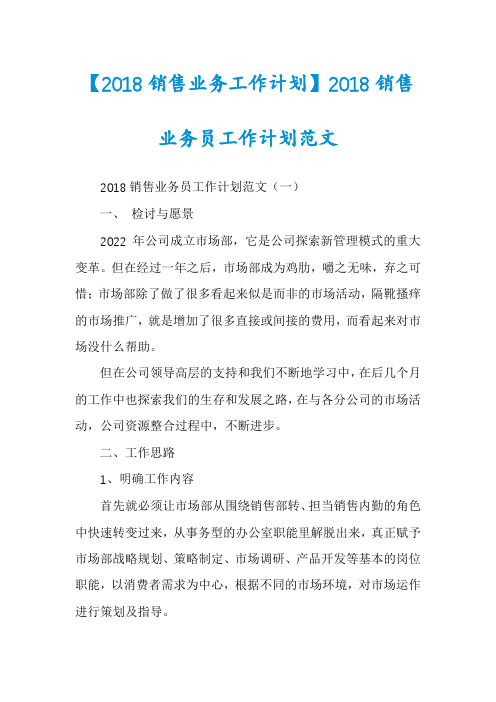 【2018 销售业务工作计划】2018 销售业务员工作计划范文

2018 销售业务员工作计划范文（一）

一、 检讨与愿景

2022 年公司成立市场部，它是公司探索新管理模式的重大变革。但在经过一年之后，市场部成为鸡肋，嚼之无味，弃之可惜；市场部除了做了很多看起来似是而非的市场活动，隔靴搔痒的市场推广，就是增加了很多直接或间接的费用，而看起来对市场没什么帮助。

但在公司领导高层的支持和我们不断地学习中，在后几个月的工作中也探索我们的生存和发展之路，在与各分公司的市场活动，公司资源整合过程中，不断进步。

二、工作思路

1、明确工作内容

首先就必须让市场部从围绕销售部转、担当销售内勤的角色中快速转变过来，从事务型的办公室职能里解脱出来，真正赋予市场部战略规划、策略制定、市场调研、产品开发等基本的岗位职能，以消费者需求为中心，根据不同的市场环境，对市场运作进行策划及指导。